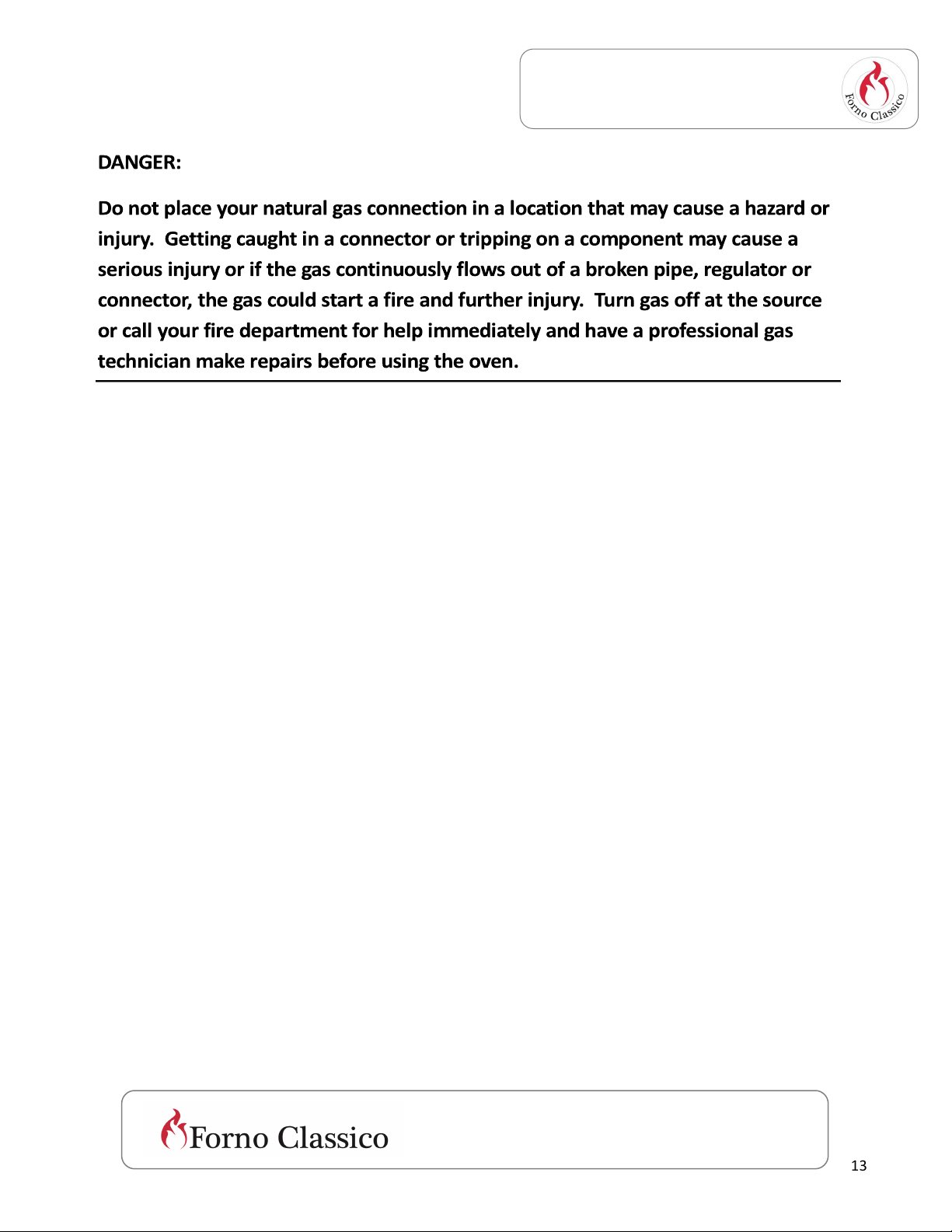 Forno Classico

DANGER:

Do not place your natural gas connection in a location that may cause a hazard or injury. Getting caught in a connector or tripping on a component may cause a serious injury or if the gas continuously flows out of a broken pipe, regulator or connector, the gas could start a fire and further injury. Turn gas off at the source or call your fire department for help immediately and have a professional gas technician make repairs before using the oven.

Forno Classico

13